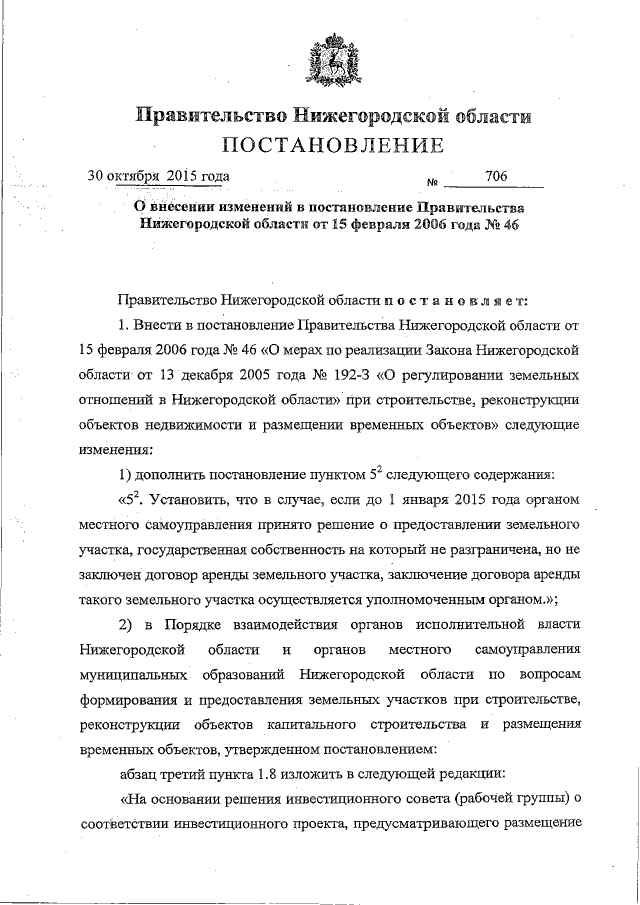 Правительство Нижегородской области
ПОСТАНОВЛЕНИЕ

30 октября 2015 года № 706

О внесении изменений в постановление Правительства Нижегородской области от 15 февраля 2006 года № 46

Правительство Нижегородской области постановляет:

1. Внести в постановление Правительства Нижегородской области от 15 февраля 2006 года № 46 «О мерах по реализации Закона Нижегородской области от 13 декабря 2005 года № 192-З «О регулировании земельных отношений в Нижегородской области» при строительстве, реконструкции объектов недвижимости и размещении временных объектов» следующие изменения:

1) дополнить постановление пунктом $5^2$ следующего содержания:

«$5^2$. Установить, что в случае, если до 1 января 2015 года органом местного самоуправления принято решение о предоставлении земельного участка, государственная собственность на который не разграничена, но не заключен договор аренды земельного участка, заключение договора аренды такого земельного участка осуществляется уполномоченным органом.»;

2) в Порядке взаимодействия органов исполнительной власти Нижегородской области и органов местного самоуправления муниципальных образований Нижегородской области по вопросам формирования и предоставления земельных участков при строительстве, реконструкции объектов капитального строительства и размещения временных объектов, утвержденном постановлением:

абзац третий пункта 1.8 изложить в следующей редакции:

«На основании решения инвестиционного совета (рабочей группы) о соответствии инвестиционного проекта, предусматривающего размещение